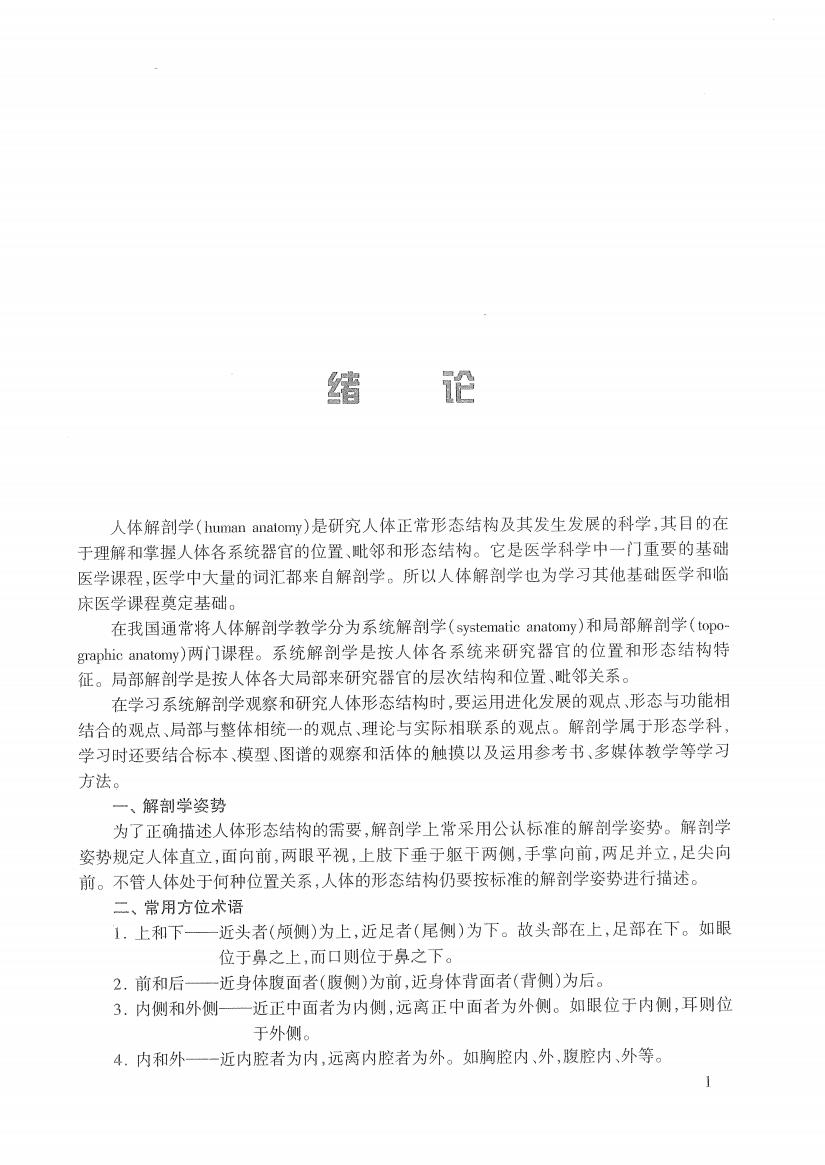 绪　论

人体解剖学(human anatomy)是研究人体正常形态结构及其发生发展的科学,其目的在于理解和掌握人体各系统器官的位置、毗邻和形态结构。它是医学科学中一门重要的基础医学课程,医学中大量的词汇都来自解剖学。所以人体解剖学也为学习其他基础医学和临床医学课程奠定基础。

在我国通常将人体解剖学教学分为系统解剖学(systematic anatomy)和局部解剖学(topographic anatomy)两门课程。系统解剖学是按人体各系统来研究器官的位置和形态结构特征。局部解剖学是按人体各大局部来研究器官的层次结构和位置、毗邻关系。

在学习系统解剖学观察和研究人体形态结构时,要运用进化发展的观点、形态与功能相结合的观点、局部与整体相统一的观点、理论与实际相联系的观点。解剖学属于形态学科,学习时还要结合标本、模型、图谱的观察和活体的触摸以及运用参考书、多媒体教学等学习方法。

一、解剖学姿势

为了正确描述人体形态结构的需要,解剖学上常采用公认标准的解剖学姿势。解剖学姿势规定人体直立,面向前,两眼平视,上肢下垂于躯干两侧,手掌向前,两足并立,足尖向前。不管人体处于何种位置关系,人体的形态结构仍要按标准的解剖学姿势进行描述。

二、常用方位术语

1. 上和下——近头者(颅侧)为上,近足者(尾侧)为下。故头部在上,足部在下。如眼位于鼻之上,而口则位于鼻之下。

2. 前和后——近身体腹面者(腹侧)为前,近身体背面者(背侧)为后。

3. 内侧和外侧——近正中面者为内侧,远离正中面者为外侧。如眼位于内侧,耳则位于外侧。

4. 内和外——近内腔者为内,远离内腔者为外。如胸腔内、外,腹腔内、外等。

1